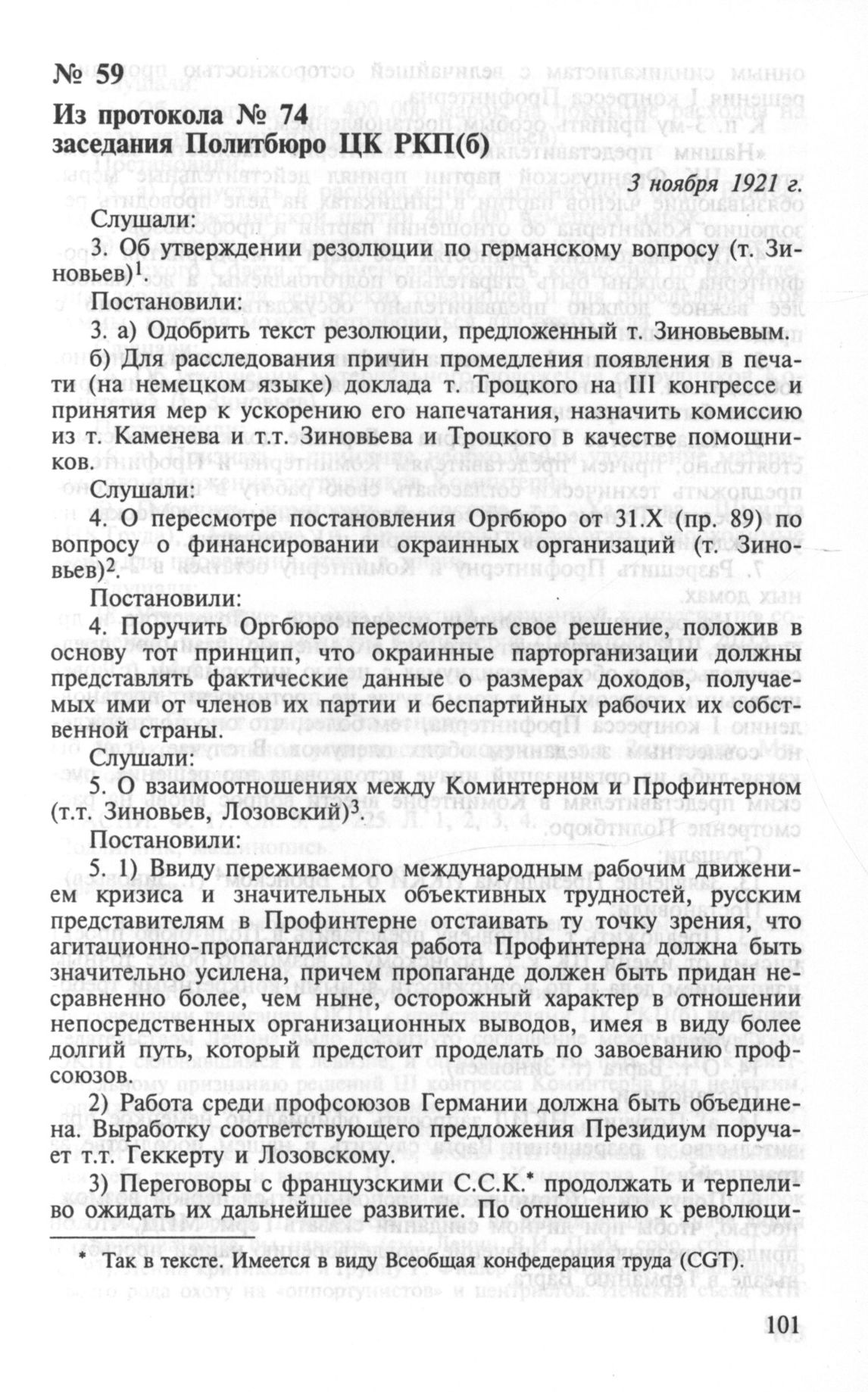 № 59

Из протокола № 74 заседания Политбюро ЦК РКП(б)

3 ноября 1921 г.

Слушали:

3. Об утверждении резолюции по германскому вопросу (т. Зиновьев)$^1$.

Постановили:

3. а) Одобрить текст резолюции, предложенный т. Зиновьевым.

б) Для расследования причин промедления появления в печати (на немецком языке) доклада т. Троцкого на III конгрессе и принятия мер к ускорению его напечатания, назначить комиссию из т. Каменева и т.т. Зиновьева и Троцкого в качестве помощников.

Слушали:

4. О пересмотре постановления Оргбюро от 31.X (пр. 89) по вопросу о финансировании окраинных организаций (т. Зиновьев)$^2$.

Постановили:

4. Поручить Оргбюро пересмотреть свое решение, положив в основу тот принцип, что окраинные парторганизации должны представлять фактические данные о размерах доходов, получаемых ими от членов их партии и беспартийных рабочих их собственной страны.

Слушали:

5. О взаимоотношениях между Коминтерном и Профинтерном (т.т. Зиновьев, Лозовский)$^3$.

Постановили:

5. 1) Ввиду переживаемого международным рабочим движением кризиса и значительных объективных трудностей, русским представителям в Профинтерне отстаивать ту точку зрения, что агитационно-пропагандистская работа Профинтерна должна быть значительно усилена, причем пропаганде должен быть придан несравненно более, чем ныне, осторожный характер в отношении непосредственных организационных выводов, имея в виду более долгий путь, который предстоит проделать по завоеванию профсоюзов.

2) Работа среди профсоюзов Германии должна быть объединена. Выработку соответствующего предложения Президиум поручает т.т. Геккерту и Лозовскому.

3) Переговоры с французскими С.С.К.* продолжать и терпеливо ожидать их дальнейшее развитие. По отношению к революци-

* Так в тексте. Имеется в виду Всеобщая конфедерация труда (CGT).

101